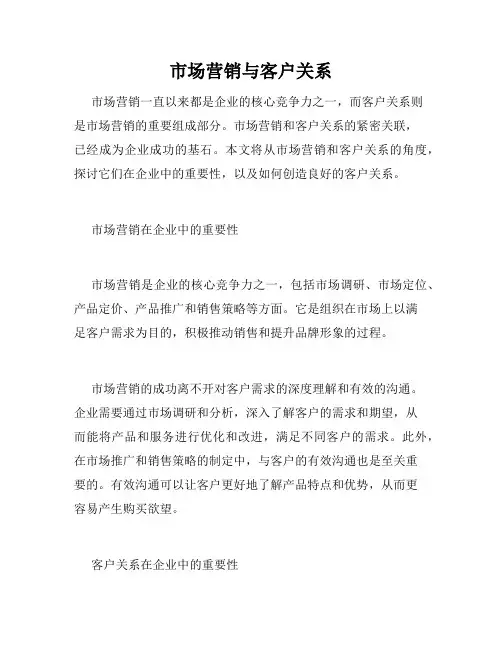 市场营销与客户关系

市场营销一直以来都是企业的核心竞争力之一，而客户关系则是市场营销的重要组成部分。市场营销和客户关系的紧密关联，已经成为企业成功的基石。本文将从市场营销和客户关系的角度，探讨它们在企业中的重要性，以及如何创造良好的客户关系。

市场营销在企业中的重要性

市场营销是企业的核心竞争力之一，包括市场调研、市场定位、产品定价、产品推广和销售策略等方面。它是组织在市场上以满足客户需求为目的，积极推动销售和提升品牌形象的过程。

市场营销的成功离不开对客户需求的深度理解和有效的沟通。企业需要通过市场调研和分析，深入了解客户的需求和期望，从而能将产品和服务进行优化和改进，满足不同客户的需求。此外，在市场推广和销售策略的制定中，与客户的有效沟通也是至关重要的。有效沟通可以让客户更好地了解产品特点和优势，从而更容易产生购买欲望。

客户关系在企业中的重要性